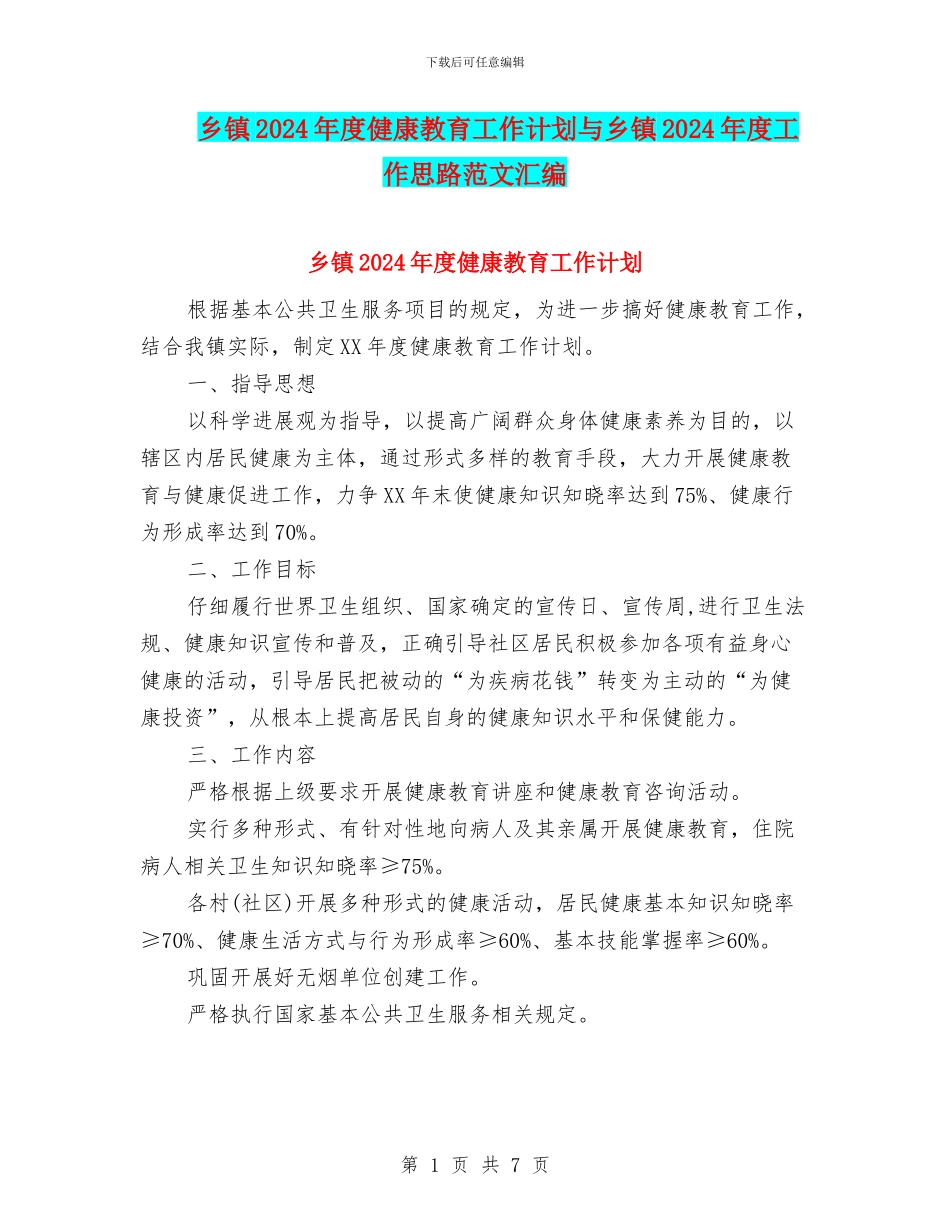 下载后可任意编辑

乡镇2024年度健康教育工作计划与乡镇2024年度工作思路范文汇编

乡镇2024年度健康教育工作计划

根据基本公共卫生服务项目的规定，为进一步搞好健康教育工作，结合我镇实际，制定XX年度健康教育工作计划。

一、指导思想

以科学进展观为指导，以提高广阔群众身体健康素养为目的，以辖区内居民健康为主体，通过形式多样的教育手段，大力开展健康教育与健康促进工作，力争XX年末使健康知识知晓率达到75%、健康行为形成率达到70%。

二、工作目标

仔细履行世界卫生组织、国家确定的宣传日、宣传周,进行卫生法规、健康知识宣传和普及，正确引导社区居民积极参加各项有益身心健康的活动，引导居民把被动的“为疾病花钱”转变为主动的“为健康投资”，从根本上提高居民自身的健康知识水平和保健能力。

三、工作内容

严格根据上级要求开展健康教育讲座和健康教育咨询活动。

实行多种形式、有针对性地向病人及其亲属开展健康教育，住院病人相关卫生知识知晓率≥75%。

各村(社区)开展多种形式的健康活动，居民健康基本知识知晓率≥70%、健康生活方式与行为形成率≥60%、基本技能掌握率≥60%。

巩固开展好无烟单位创建工作。

严格执行国家基本公共卫生服务相关规定。

第 1 页 共 7 页